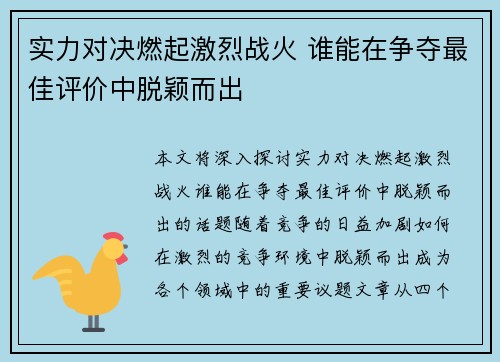 实力对决燃起激烈战火 谁能在争夺最佳评价中脱颖而出

本文将深入探讨实力对决燃起激烈战火谁能在争夺最佳评价中脱颖而出的话题随着竞争的日益加剧如何在激烈的竞争环境中脱颖而出成为各个领域中的重要议题文章从四个